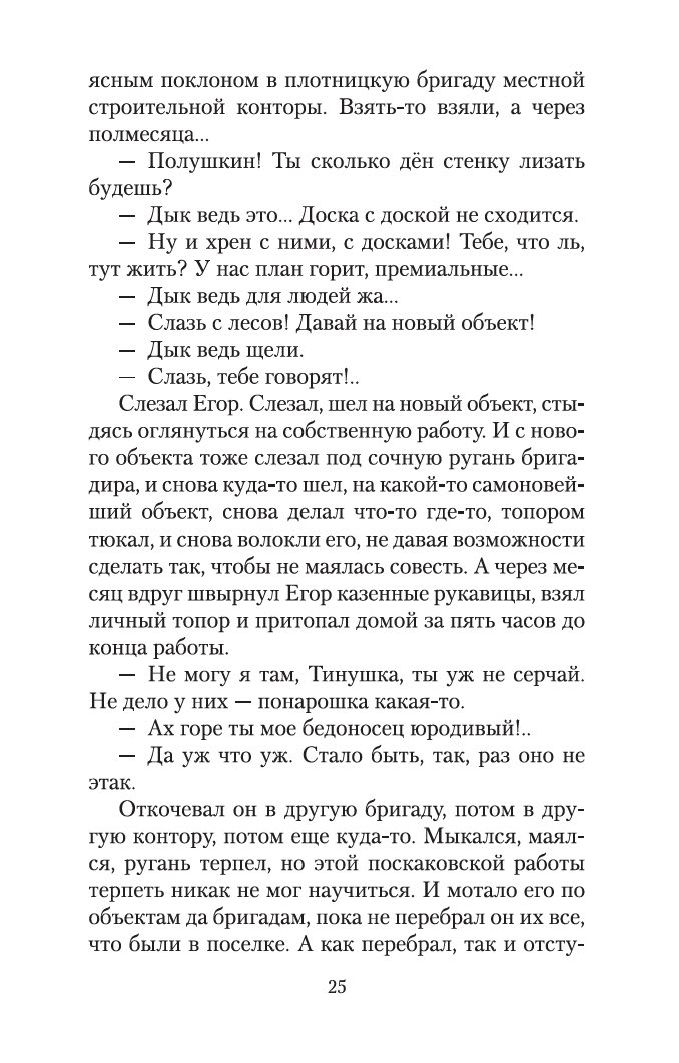 ясным поклоном в плотницкую бригаду местной строительной конторы. Взять-то взяли, а через полмесяца...

— Полушкин! Ты сколько дён стенку лизать будешь?

— Дык ведь это... Доска с доской не сходится.

— Ну и хрен с ними, с досками! Тебе, что ль, тут жить? У нас план горит, премиальные...

— Дык ведь для людей жа...

— Слазь с лесов! Давай на новый объект!

— Дык ведь щели.

— Слазь, тебе говорят!..

Слезал Егор. Слезал, шел на новый объект, стыдясь оглянуться на собственную работу. И с нового объекта тоже слезал под сочную ругань бригадира, и снова куда-то шел, на какой-то самоновейший объект, снова делал что-то где-то, топором тюкал, и снова волокли его, не давая возможности сделать так, чтобы не маялась совесть. А через месяц вдруг швырнул Егор казенные рукавицы, взял личный топор и притопал домой за пять часов до конца работы.

— Не могу я там, Тинушка, ты уж не серчай. Не дело у них — понарошка какая-то.

— Ах горе ты мое бедоносец юродивый!..

— Да уж что уж. Стало быть, так, раз оно не этак.

Откочевал он в другую бригаду, потом в другую контору, потом еще куда-то. Мыкался, маялся, ругань терпел, но этой поскаковской работы терпеть никак не мог научиться. И мотало его по объектам да бригадам, пока не перебрал он их все, что были в поселке. А как перебрал, так и отсту-

25